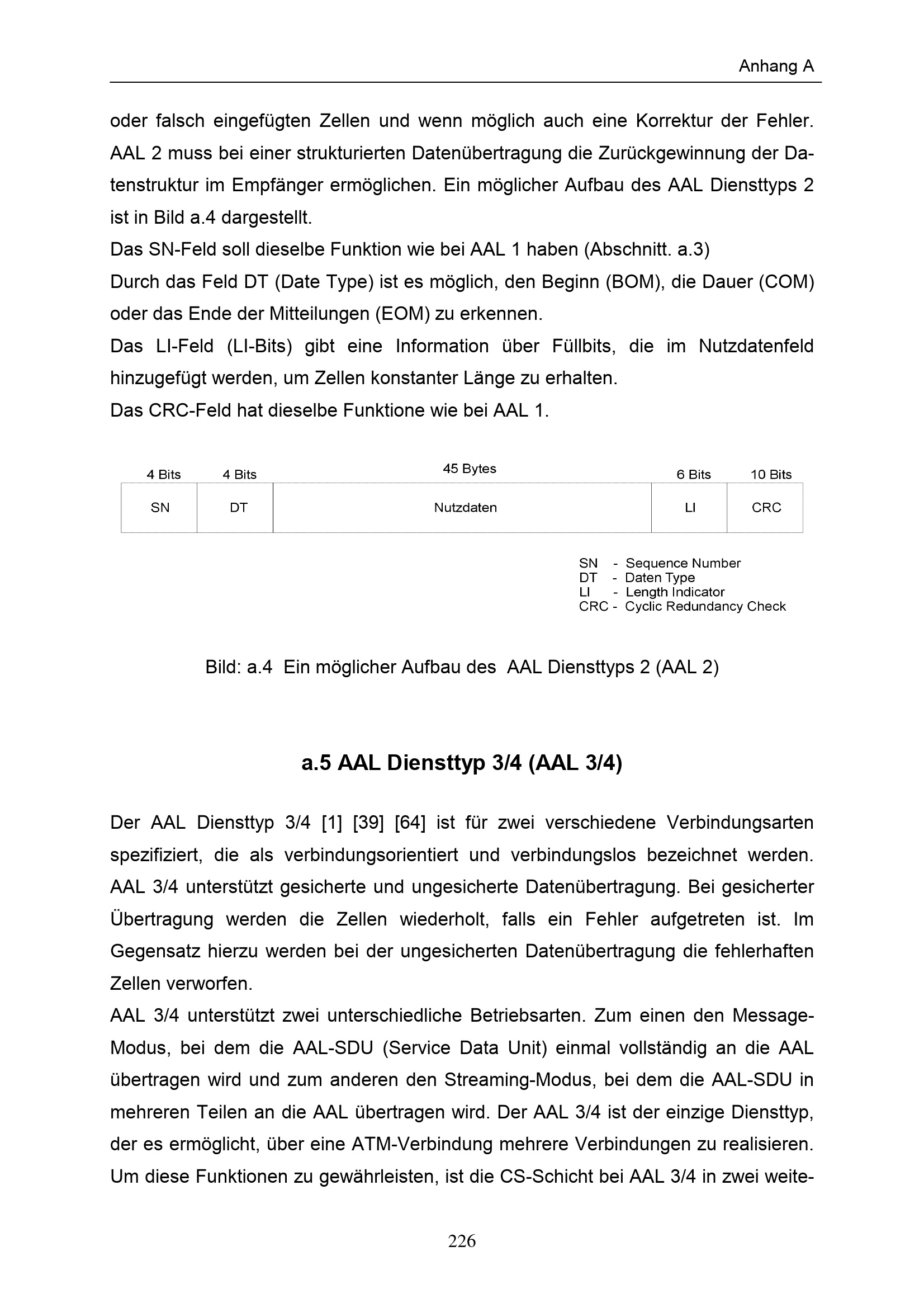 Anhang A

oder falsch eingefügten Zellen und wenn möglich auch eine Korrektur der Fehler. AAL 2 muss bei einer strukturierten Datenübertragung die Zurückgewinnung der Datenstruktur im Empfänger ermöglichen. Ein möglicher Aufbau des AAL Diensttyps 2 ist in Bild a.4 dargestellt.

Das SN-Feld soll dieselbe Funktion wie bei AAL 1 haben (Abschnitt. a.3)

Durch das Feld DT (Date Type) ist es möglich, den Beginn (BOM), die Dauer (COM) oder das Ende der Mitteilungen (EOM) zu erkennen.

Das LI-Feld (LI-Bits) gibt eine Information über Füllbits, die im Nutzdatenfeld hinzugefügt werden, um Zellen konstanter Länge zu erhalten.

Das CRC-Feld hat dieselbe Funktione wie bei AAL 1.

| 4 Bits | 4 Bits | 45 Bytes | 6 Bits | 10 Bits |
|---|---|---|---|---|
| SN | DT | Nutzdaten | LI | CRC |

SN - Sequence Number
DT - Daten Type
LI - Length Indicator
CRC - Cyclic Redundancy Check

Bild: a.4 Ein möglicher Aufbau des AAL Diensttyps 2 (AAL 2)

a.5 AAL Diensttyp 3/4 (AAL 3/4)

Der AAL Diensttyp 3/4 [1] [39] [64] ist für zwei verschiedene Verbindungsarten spezifiziert, die als verbindungsorientiert und verbindungslos bezeichnet werden. AAL 3/4 unterstützt gesicherte und ungesicherte Datenübertragung. Bei gesicherter Übertragung werden die Zellen wiederholt, falls ein Fehler aufgetreten ist. Im Gegensatz hierzu werden bei der ungesicherten Datenübertragung die fehlerhaften Zellen verworfen.

AAL 3/4 unterstützt zwei unterschiedliche Betriebsarten. Zum einen den Message-Modus, bei dem die AAL-SDU (Service Data Unit) einmal vollständig an die AAL übertragen wird und zum anderen den Streaming-Modus, bei dem die AAL-SDU in mehreren Teilen an die AAL übertragen wird. Der AAL 3/4 ist der einzige Diensttyp, der es ermöglicht, über eine ATM-Verbindung mehrere Verbindungen zu realisieren. Um diese Funktionen zu gewährleisten, ist die CS-Schicht bei AAL 3/4 in zwei weite-

226